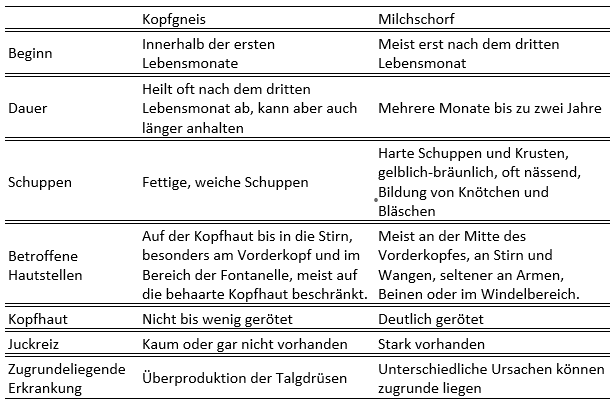 | | Kopfgneis | Milchschorf |
|---|---|---|
| Beginn | Innerhalb der ersten Lebensmonate | Meist erst nach dem dritten Lebensmonat |
| Dauer | Heilt oft nach dem dritten Lebensmonat ab, kann aber auch länger anhalten | Mehrere Monate bis zu zwei Jahre |
| Schuppen | Fettige, weiche Schuppen | Harte Schuppen und Krusten, gelblich-bräunlich, oft nässend, Bildung von Knötchen und Bläschen |
| Betroffene Hautstellen | Auf der Kopfhaut bis in die Stirn, besonders am Vorderkopf und im Bereich der Fontanelle, meist auf die behaarte Kopfhaut beschränkt. | Meist an der Mitte des Vorderkopfes, an Stirn und Wangen, seltener an Armen, Beinen oder im Windelbereich. |
| Kopfhaut | Nicht bis wenig gerötet | Deutlich gerötet |
| Juckreiz | Kaum oder gar nicht vorhanden | Stark vorhanden |
| Zugrundeliegende Erkrankung | Überproduktion der Talgdrüsen | Unterschiedliche Ursachen können zugrunde liegen |